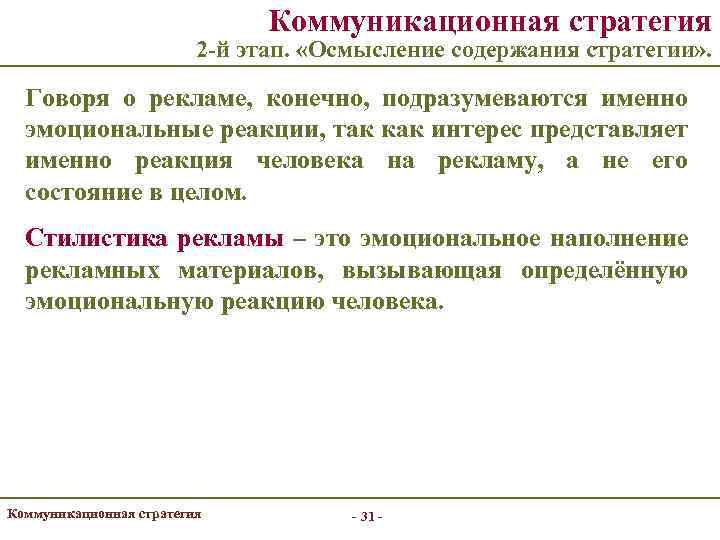 Коммуникационная стратегия

2-й этап. «Осмысление содержания стратегии».

Говоря о рекламе, конечно, подразумеваются именно эмоциональные реакции, так как интерес представляет именно реакция человека на рекламу, а не его состояние в целом.

Стилистика рекламы – это эмоциональное наполнение рекламных материалов, вызывающая определённую эмоциональную реакцию человека.

Коммуникационная стратегия

- 31 -